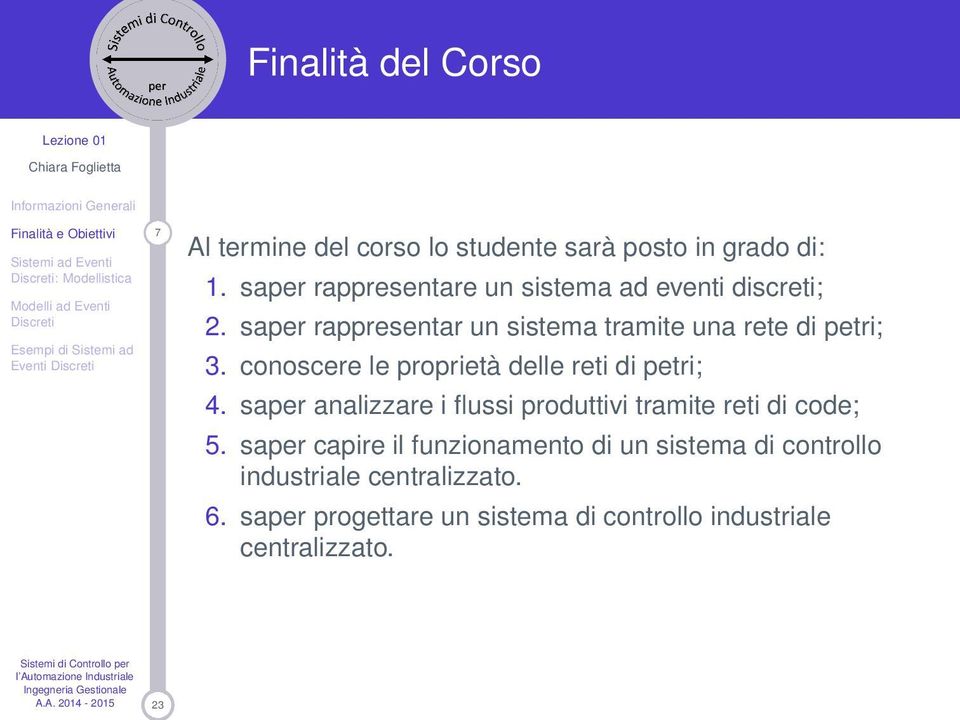 Sistemi di Controllo
per
Automazione Industriale

Finalità del Corso

Lezione 01

Chiara Foglietta

Informazioni Generali

Finalità e Obiettivi

Sistemi ad Eventi Discreti: Modellistica

Modelli ad Eventi Discreti

Esempi di Sistemi ad Eventi Discreti

7

Al termine del corso lo studente sarà posto in grado di:
1. saper rappresentare un sistema ad eventi discreti;
2. saper rappresentar un sistema tramite una rete di petri;
3. conoscere le proprietà delle reti di petri;
4. saper analizzare i flussi produttivi tramite reti di code;
5. saper capire il funzionamento di un sistema di controllo industriale centralizzato.
6. saper progettare un sistema di controllo industriale centralizzato.

Sistemi di Controllo per l'Automazione Industriale
Ingegneria Gestionale
A.A. 2014 - 2015

23